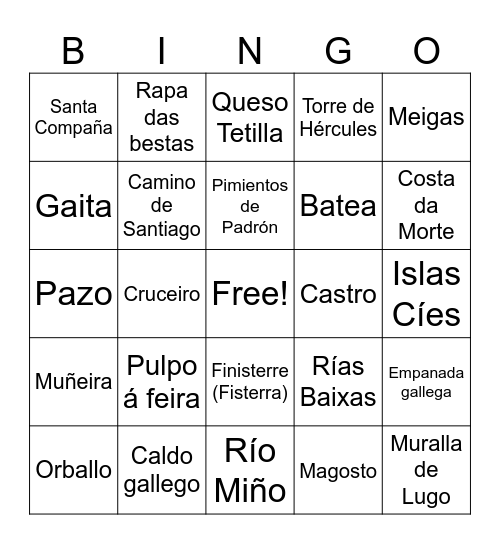 | B | I | N | G | O |
|---|---|---|---|---|
| Santa Compaña | Rapa das bestas | Queso Tetilla | Torre de Hércules | Meigas |
| Gaita | Camino de Santiago | Pimientos de Padrón | Batea | Costa da Morte |
| Pazo | Cruceiro | Free! | Castro | Islas Cíes |
| Muñeira | Pulpo á feira | Finisterre (Fisterra) | Rías Baixas | Empanada gallega |
| Orballo | Caldo gallego | Río Miño | Magosto | Muralla de Lugo |